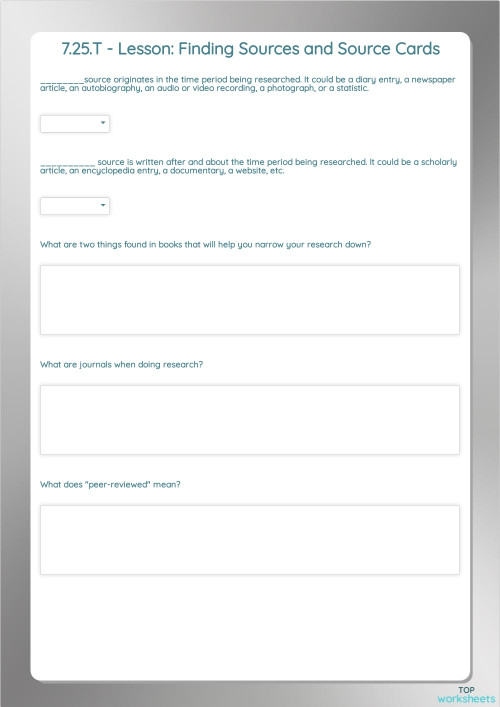 7.25.T - Lesson: Finding Sources and Source Cards

________source originates in the time period being researched. It could be a diary entry, a newspaper article, an autobiography, an audio or video recording, a photograph, or a statistic.

__________ source is written after and about the time period being researched. It could be a scholarly article, an encyclopedia entry, a documentary, a website, etc.

What are two things found in books that will help you narrow your research down?

What are journals when doing research?

What does "peer-reviewed" mean?

TOP
worksheets